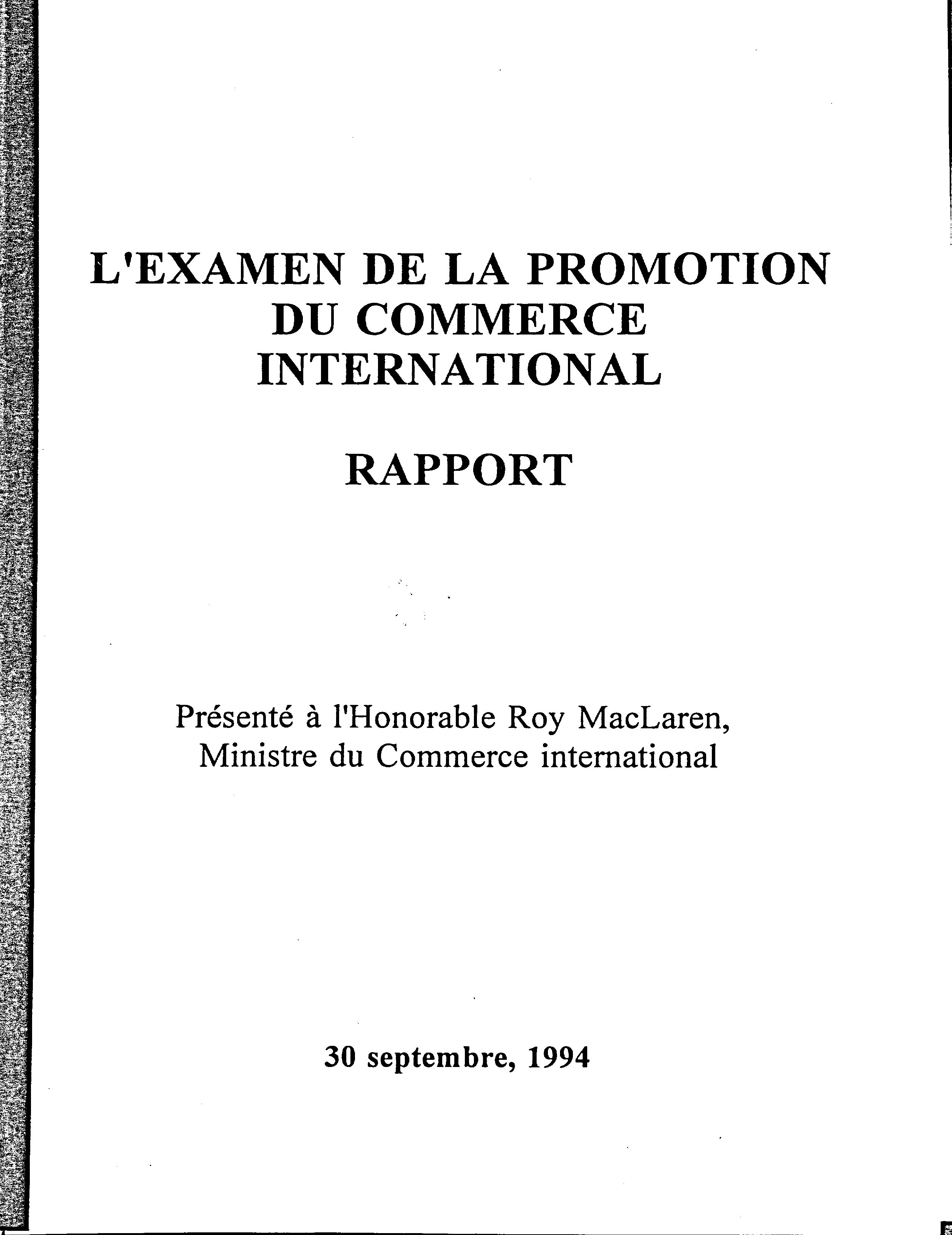 L'EXAMEN DE LA PROMOTION DU COMMERCE INTERNATIONAL

RAPPORT

Présenté à l'Honorable Roy MacLaren, Ministre du Commerce international

30 septembre, 1994